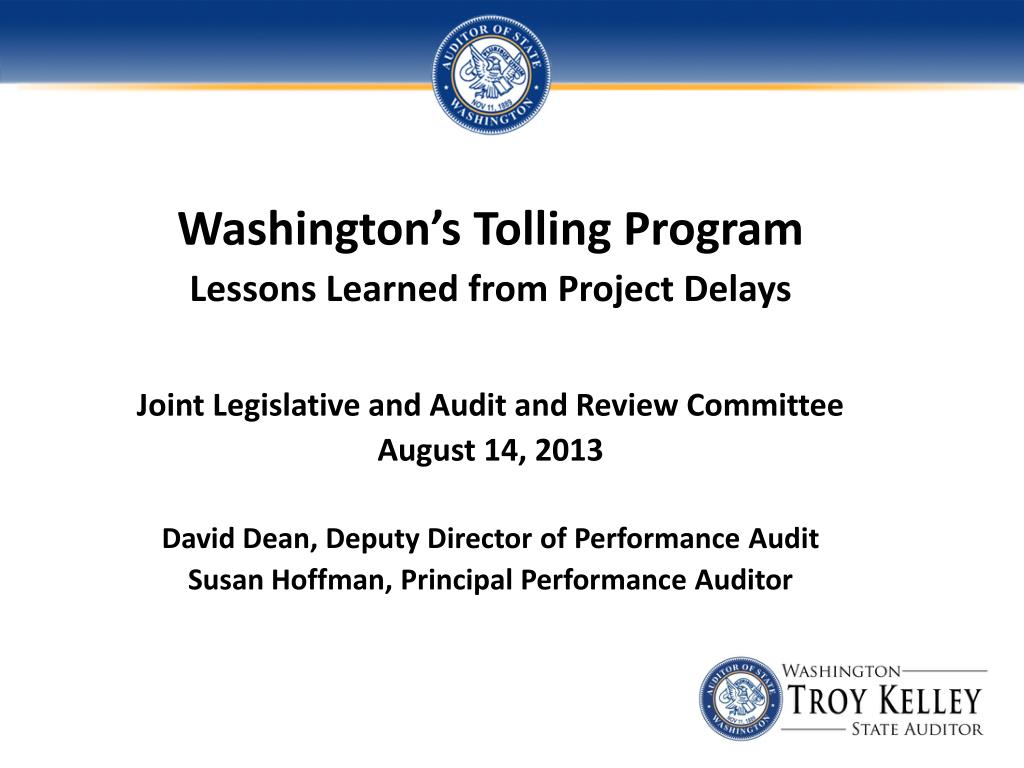 AUDITOR OF STATE
NOV 11, 1889
WASHINGTON

Washington's Tolling Program
Lessons Learned from Project Delays

Joint Legislative and Audit and Review Committee
August 14, 2013

David Dean, Deputy Director of Performance Audit
Susan Hoffman, Principal Performance Auditor

AUDITOR OF STATE
NOV 11, 1889
WASHINGTON

WASHINGTON
TROY KELLEY
STATE AUDITOR